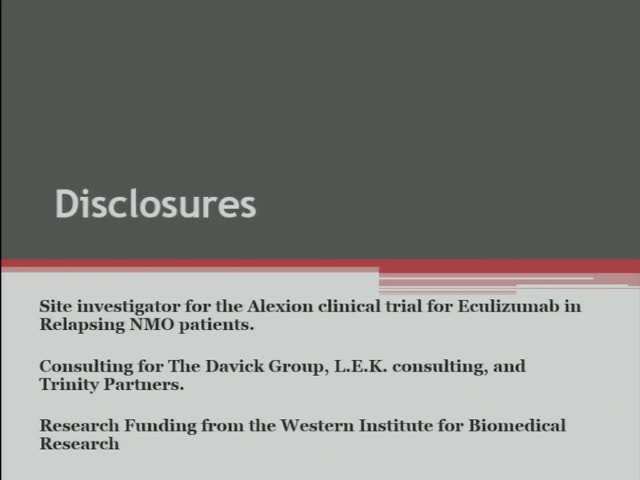 Disclosures

Site investigator for the Alexion clinical trial for Eculizumab in Relapsing NMO patients.

Consulting for The Davick Group, L.E.K. consulting, and Trinity Partners.

Research Funding from the Western Institute for Biomedical Research